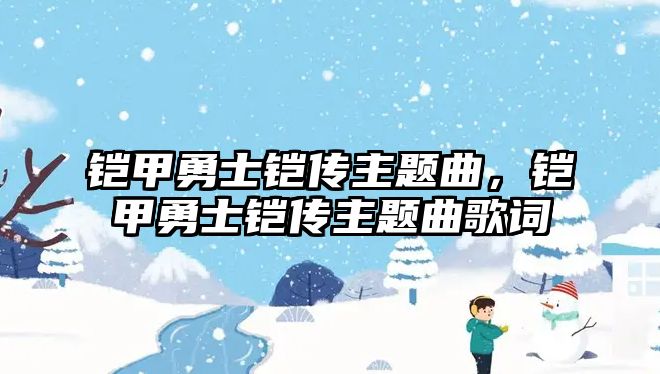 铠甲勇士铠传主题曲，铠甲勇士铠传主题曲歌词